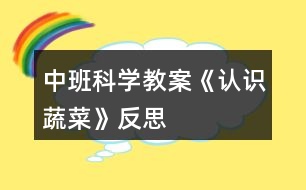 中班科学教案《认识蔬菜》反思